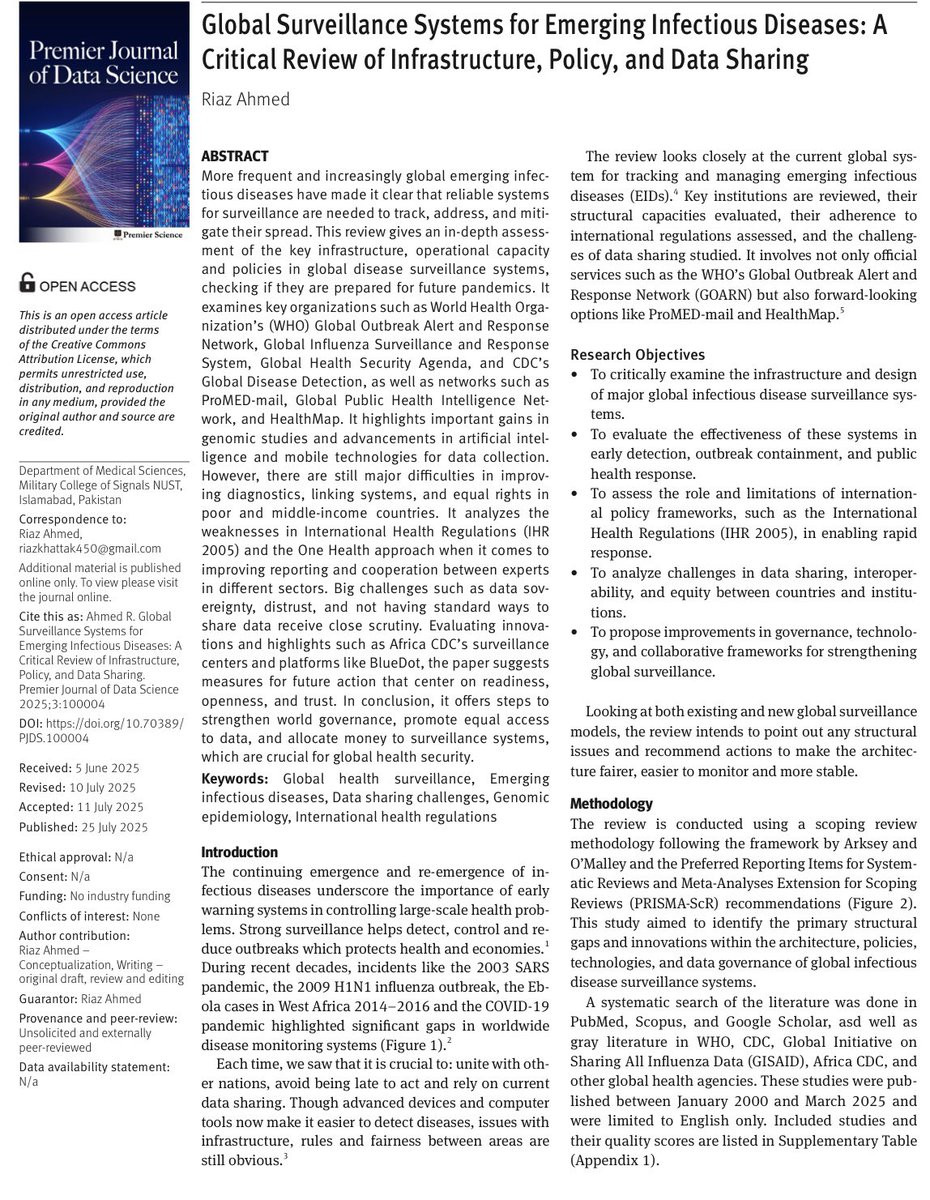 Premier Journal of Data Science

Premier Science

OPEN ACCESS

This is an open access article distributed under the terms of the Creative Commons Attribution License, which permits unrestricted use, distribution, and reproduction in any medium, provided the original author and source are credited.

Department of Medical Sciences, Military College of Signals NUST, Islamabad, Pakistan

Correspondence to: Riaz Ahmed, riazkhattak450@gmail.com

Additional material is published online only. To view please visit the journal online.

Cite this as: Ahmed R. Global Surveillance Systems for Emerging Infectious Diseases: A Critical Review of Infrastructure, Policy, and Data Sharing. Premier Journal of Data Science 2025;3:100004

DOI: https://doi.org/10.70389/PJDS.100004

Received: 5 June 2025
Revised: 10 July 2025
Accepted: 11 July 2025
Published: 25 July 2025

Ethical approval: N/a
Consent: N/a
Funding: No industry funding
Conflicts of interest: None
Author contribution: Riaz Ahmed – Conceptualization, Writing – original draft, review and editing
Guarantor: Riaz Ahmed
Provenance and peer-review: Unsolicited and externally peer-reviewed
Data availability statement: N/a

Global Surveillance Systems for Emerging Infectious Diseases: A Critical Review of Infrastructure, Policy, and Data Sharing

Riaz Ahmed

ABSTRACT
More frequent and increasingly global emerging infectious diseases have made it clear that reliable systems for surveillance are needed to track, address, and mitigate their spread. This review gives an in-depth assessment of the key infrastructure, operational capacity and policies in global disease surveillance systems, checking if they are prepared for future pandemics. It examines key organizations such as World Health Organization's (WHO) Global Outbreak Alert and Response Network, Global Influenza Surveillance and Response System, Global Health Security Agenda, and CDC's Global Disease Detection, as well as networks such as ProMED-mail, Global Public Health Intelligence Network, and HealthMap. It highlights important gains in genomic studies and advancements in artificial intelligence and mobile technologies for data collection. However, there are still major difficulties in improving diagnostics, linking systems, and equal rights in poor and middle-income countries. It analyzes the weaknesses in International Health Regulations (IHR 2005) and the One Health approach when it comes to improving reporting and cooperation between experts in different sectors. Big challenges such as data sovereignty, distrust, and not having standard ways to share data receive close scrutiny. Evaluating innovations and highlights such as Africa CDC's surveillance centers and platforms like BlueDot, the paper suggests measures for future action that center on readiness, openness, and trust. In conclusion, it offers steps to strengthen world governance, promote equal access to data, and allocate money to surveillance systems, which are crucial for global health security.

Keywords: Global health surveillance, Emerging infectious diseases, Data sharing challenges, Genomic epidemiology, International health regulations

Introduction
The continuing emergence and re-emergence of infectious diseases underscore the importance of early warning systems in controlling large-scale health problems. Strong surveillance helps detect, control and reduce outbreaks which protects health and economies.$^1$ During recent decades, incidents like the 2003 SARS pandemic, the 2009 H1N1 influenza outbreak, the Ebola cases in West Africa 2014–2016 and the COVID-19 pandemic highlighted significant gaps in worldwide disease monitoring systems (Figure 1).$^2$

Each time, we saw that it is crucial to: unite with other nations, avoid being late to act and rely on current data sharing. Though advanced devices and computer tools now make it easier to detect diseases, issues with infrastructure, rules and fairness between areas are still obvious.$^3$

The review looks closely at the current global system for tracking and managing emerging infectious diseases (EIDs).$^4$ Key institutions are reviewed, their structural capacities evaluated, their adherence to international regulations assessed, and the challenges of data sharing studied. It involves not only official services such as the WHO's Global Outbreak Alert and Response Network (GOARN) but also forward-looking options like ProMED-mail and HealthMap.$^5$

Research Objectives
• To critically examine the infrastructure and design of major global infectious disease surveillance systems.
• To evaluate the effectiveness of these systems in early detection, outbreak containment, and public health response.
• To assess the role and limitations of international policy frameworks, such as the International Health Regulations (IHR 2005), in enabling rapid response.
• To analyze challenges in data sharing, interoperability, and equity between countries and institutions.
• To propose improvements in governance, technology, and collaborative frameworks for strengthening global surveillance.

Looking at both existing and new global surveillance models, the review intends to point out any structural issues and recommend actions to make the architecture fairer, easier to monitor and more stable.

Methodology
The review is conducted using a scoping review methodology following the framework by Arksey and O'Malley and the Preferred Reporting Items for Systematic Reviews and Meta-Analyses Extension for Scoping Reviews (PRISMA-ScR) recommendations (Figure 2). This study aimed to identify the primary structural gaps and innovations within the architecture, policies, technologies, and data governance of global infectious disease surveillance systems.

A systematic search of the literature was done in PubMed, Scopus, and Google Scholar, asd well as gray literature in WHO, CDC, Global Initiative on Sharing All Influenza Data (GISAID), Africa CDC, and other global health agencies. These studies were published between January 2000 and March 2025 and were limited to English only. Included studies and their quality scores are listed in Supplementary Table (Appendix 1).